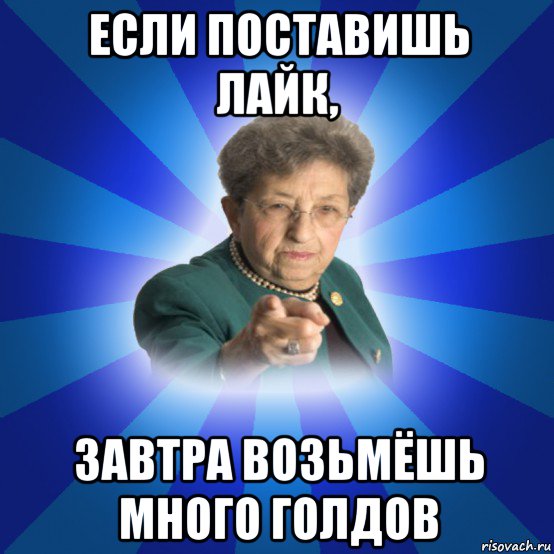 ЕСЛИ ПОСТАВИШЬ ЛАЙК,

ЗАВТРА ВОЗЬМЁШЬ МНОГО ГОЛДОВ

risovach.ru